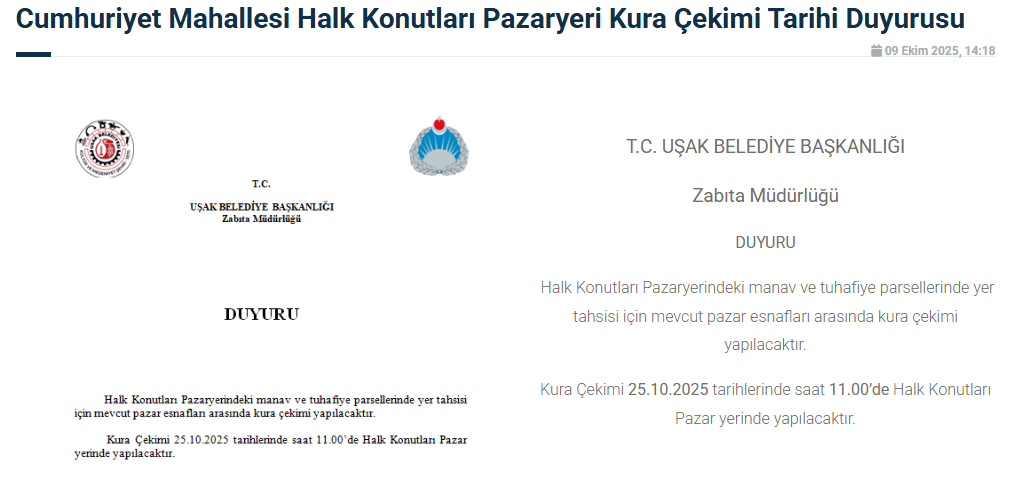 Cumhuriyet Mahallesi Halk Konutları Pazaryeri Kura Çekimi Tarihi Duyurusu

09 Ekim 2025, 14:18

T.C.
UŞAK BELEDİYE BAŞKANLIĞI
Zabıta Müdürlüğü

DUYURU

Halk Konutları Pazaryerindeki manav ve tuhafiye parsellerinde yer tahsisi için mevcut pazar esnafları arasında kura çekimi yapılacaktır.

Kura Çekimi 25.10.2025 tarihlerinde saat 11.00'de Halk Konutları Pazar yerinde yapılacaktır.

T.C. UŞAK BELEDİYE BAŞKANLIĞI

Zabıta Müdürlüğü

DUYURU

Halk Konutları Pazaryerindeki manav ve tuhafiye parsellerinde yer tahsisi için mevcut pazar esnafları arasında kura çekimi yapılacaktır.

Kura Çekimi 25.10.2025 tarihlerinde saat 11.00'de Halk Konutları Pazar yerinde yapılacaktır.